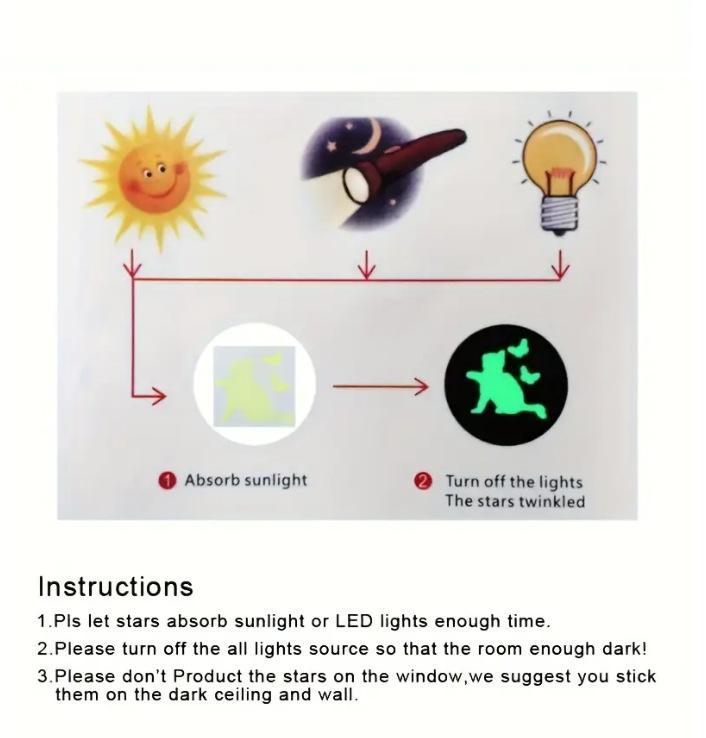 1 Absorb sunlight

2 Turn off the lights
The stars twinkled

Instructions

1.Pls let stars absorb sunlight or LED lights enough time.

2.Please turn off the all lights source so that the room enough dark!

3.Please don't Product the stars on the window,we suggest you stick them on the dark ceiling and wall.